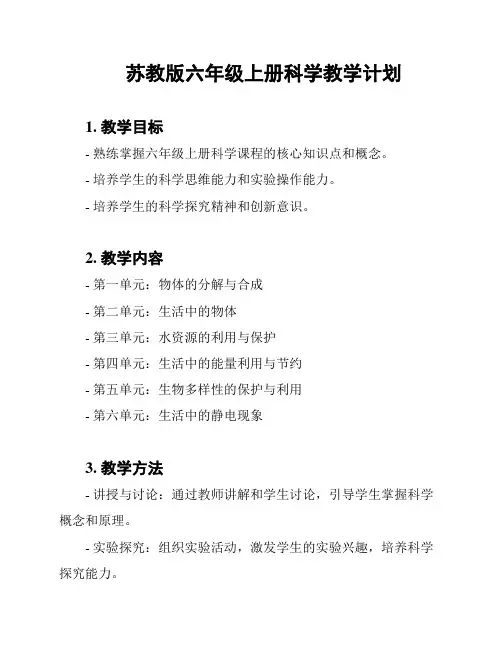 苏教版六年级上册科学教学计划

1. 教学目标

- 熟练掌握六年级上册科学课程的核心知识点和概念。

- 培养学生的科学思维能力和实验操作能力。

- 培养学生的科学探究精神和创新意识。

2. 教学内容

- 第一单元：物体的分解与合成

- 第二单元：生活中的物体

- 第三单元：水资源的利用与保护

- 第四单元：生活中的能量利用与节约

- 第五单元：生物多样性的保护与利用

- 第六单元：生活中的静电现象

3. 教学方法

- 讲授与讨论：通过教师讲解和学生讨论，引导学生掌握科学概念和原理。

- 实验探究：组织实验活动，激发学生的实验兴趣，培养科学探究能力。